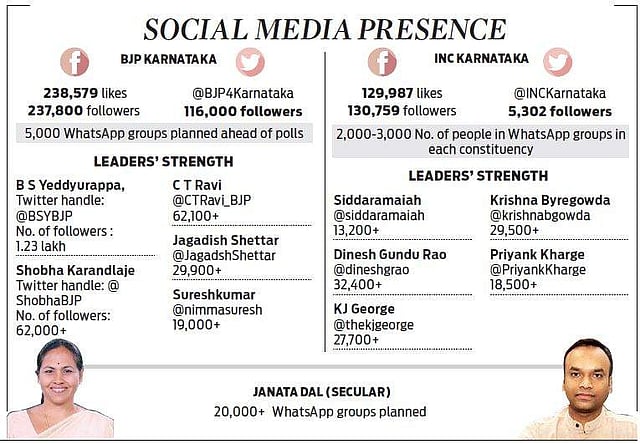 SOCIAL MEDIA PRESENCE

BJP KARNATAKA

238,579 likes
237,800 followers

@BJP4Karnataka
116,000 followers

5,000 WhatsApp groups planned ahead of polls

LEADERS' STRENGTH

B S Yeddyurappa, Twitter handle: @BSYBJP No. of followers : 1.23 lakh

Shobha Karandlaje Twitter handle: @ ShobhaBJP No. of followers: 62,000+

C T Ravi @CTRavi_BJP 62,100+

Jagadish Shettar @JagadshShettar 29,900+

Sureshkumar @nimmasuresh 19,000+

INC KARNATAKA

129,987 likes
130,759 followers

@INCKarnataka
5,302 followers

2,000-3,000 No. of people in WhatsApp groups in each constituency

LEADERS' STRENGTH

Siddaramaiah @siddaramaiah 13,200+

Dinesh Gundu Rao @dineshgrao 32,400+

KJ George @thekjgeorge 27,700+

Krishna Byregowda @krishnabgowda 29,500+

Priyank Kharge @PriyankKharge 18,500+

JANATA DAL (SECULAR)

20,000+ WhatsApp groups planned